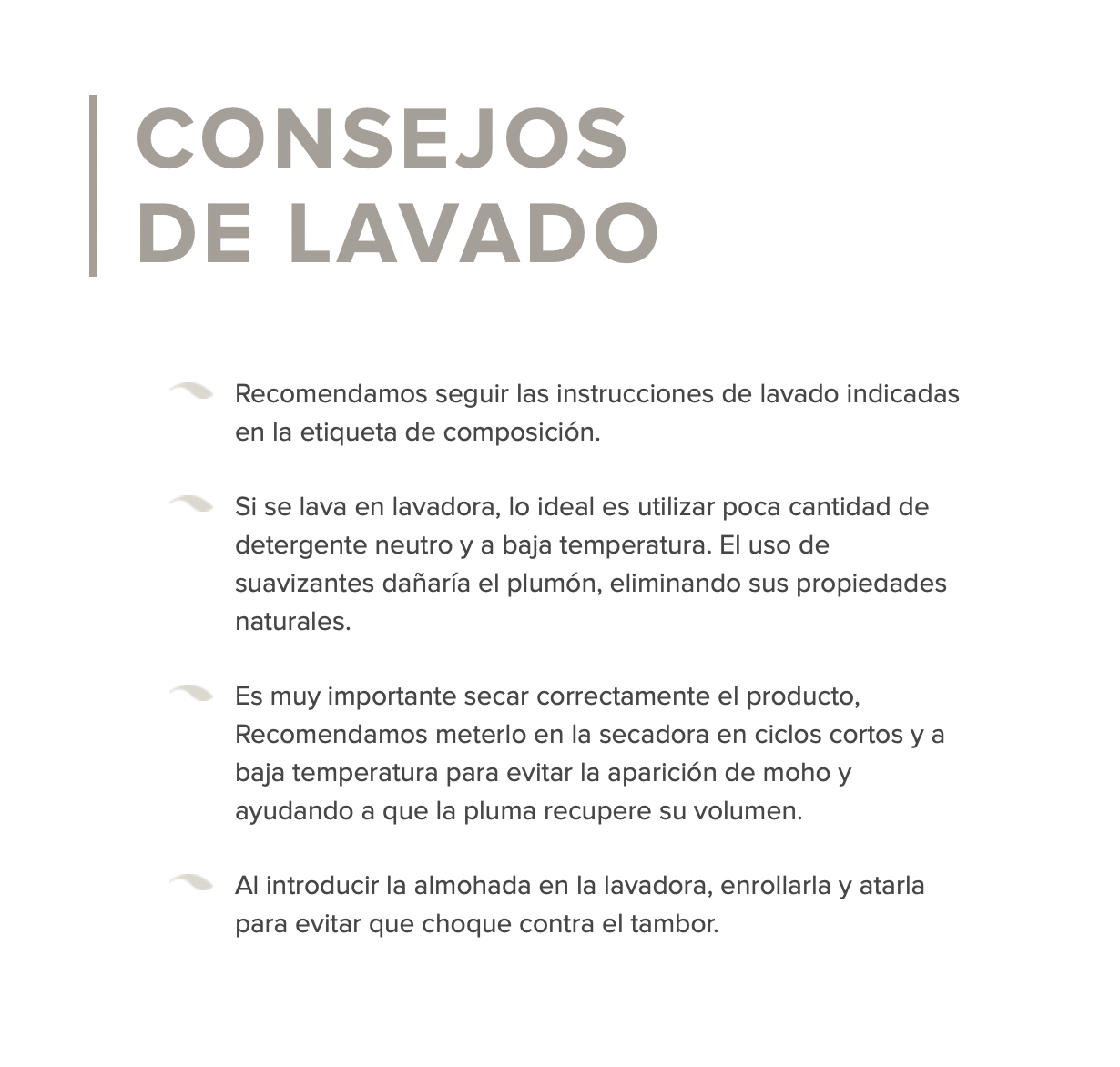 CONSEJOS
DE LAVADO

Recomendamos seguir las instrucciones de lavado indicadas en la etiqueta de composición.

Si se lava en lavadora, lo ideal es utilizar poca cantidad de detergente neutro y a baja temperatura. El uso de suavizantes dañaría el plumón, eliminando sus propiedades naturales.

Es muy importante secar correctamente el producto, Recomendamos meterlo en la secadora en ciclos cortos y a baja temperatura para evitar la aparición de moho y ayudando a que la pluma recupere su volumen.

Al introducir la almohada en la lavadora, enrollarla y atarla para evitar que choque contra el tambor.